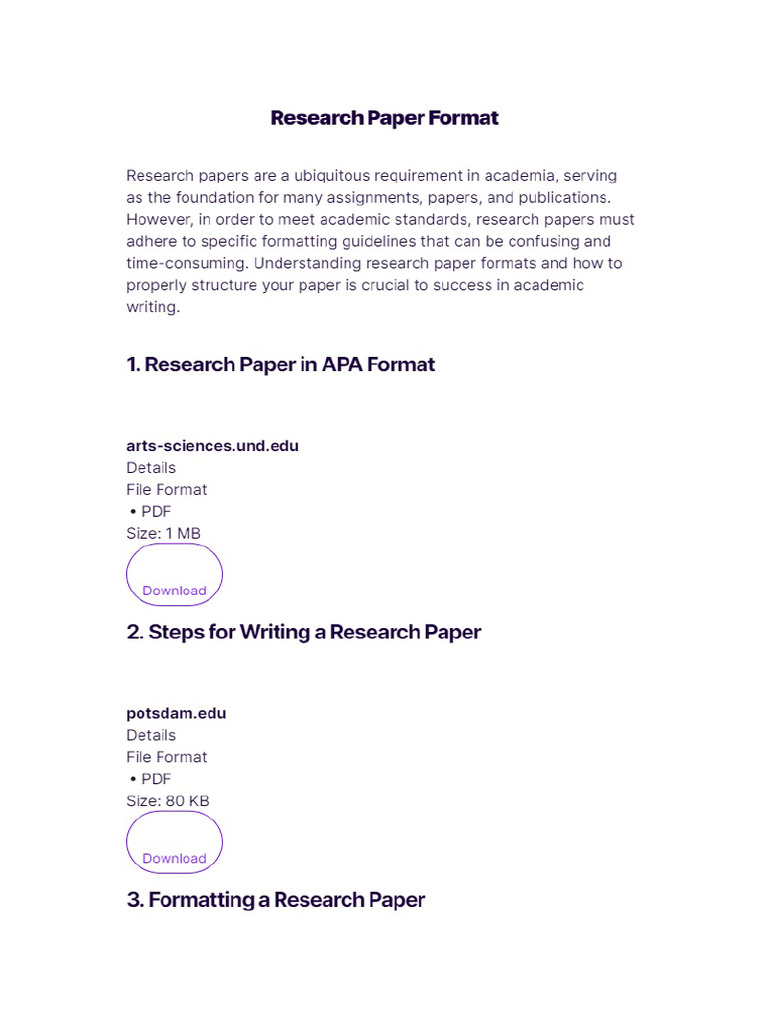 Research Paper Format

Research papers are a ubiquitous requirement in academia, serving as the foundation for many assignments, papers, and publications. However, in order to meet academic standards, research papers must adhere to specific formatting guidelines that can be confusing and time-consuming. Understanding research paper formats and how to properly structure your paper is crucial to success in academic writing.

1. Research Paper in APA Format

arts-sciences.und.edu
Details
File Format
• PDF
Size: 1 MB

Download

2. Steps for Writing a Research Paper

potsdam.edu
Details
File Format
• PDF
Size: 80 KB

Download

3. Formatting a Research Paper